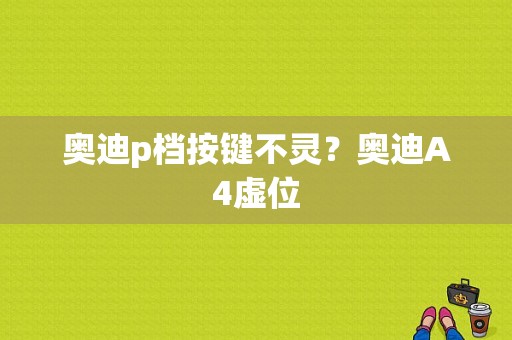 奥迪p档按键不灵？奥迪A4虚位